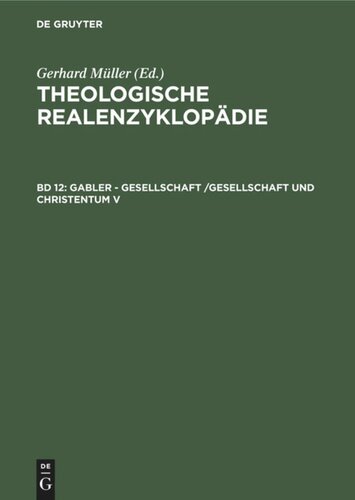 DE GRUYTER

Gerhard Müller (Ed.)

THEOLOGISCHE REALENZYKLOPÄDIE

BD 12: GABLER - GESELLSCHAFT /GESELLSCHAFT UND CHRISTENTUM V

DE
G